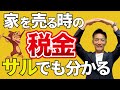 家を売る時の
税金
サルでも分かる